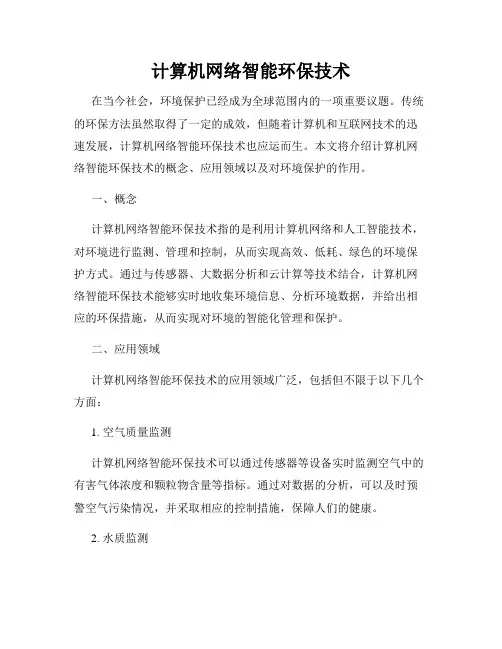 计算机网络智能环保技术

在当今社会，环境保护已经成为全球范围内的一项重要议题。传统的环保方法虽然取得了一定的成效，但随着计算机和互联网技术的迅速发展，计算机网络智能环保技术也应运而生。本文将介绍计算机网络智能环保技术的概念、应用领域以及对环境保护的作用。

一、概念

计算机网络智能环保技术指的是利用计算机网络和人工智能技术，对环境进行监测、管理和控制，从而实现高效、低耗、绿色的环境保护方式。通过与传感器、大数据分析和云计算等技术结合，计算机网络智能环保技术能够实时地收集环境信息、分析环境数据，并给出相应的环保措施，从而实现对环境的智能化管理和保护。

二、应用领域

计算机网络智能环保技术的应用领域广泛，包括但不限于以下几个方面：

1. 空气质量监测

计算机网络智能环保技术可以通过传感器等设备实时监测空气中的有害气体浓度和颗粒物含量等指标。通过对数据的分析，可以及时预警空气污染情况，并采取相应的控制措施，保障人们的健康。

2. 水质监测